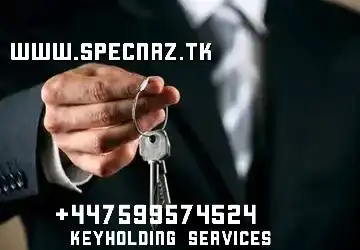 WWW.SPECNAZ.TK

+447599574524
KEYHOLDING SERVICES